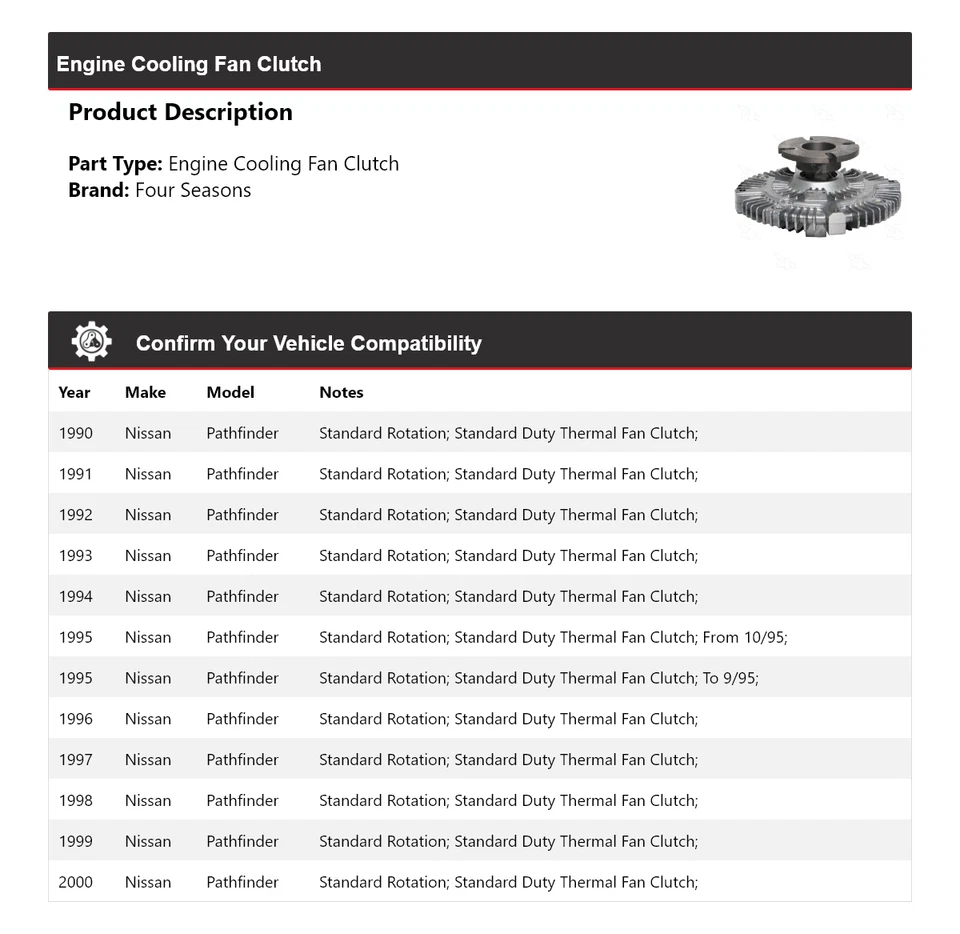 Engine Cooling Fan Clutch

Product Description

Part Type: Engine Cooling Fan Clutch
Brand: Four Seasons

Confirm Your Vehicle Compatibility

| Year | Make | Model | Notes |
|---|---|---|---|
| 1990 | Nissan | Pathfinder | Standard Rotation; Standard Duty Thermal Fan Clutch; |
| 1991 | Nissan | Pathfinder | Standard Rotation; Standard Duty Thermal Fan Clutch; |
| 1992 | Nissan | Pathfinder | Standard Rotation; Standard Duty Thermal Fan Clutch; |
| 1993 | Nissan | Pathfinder | Standard Rotation; Standard Duty Thermal Fan Clutch; |
| 1994 | Nissan | Pathfinder | Standard Rotation; Standard Duty Thermal Fan Clutch; |
| 1995 | Nissan | Pathfinder | Standard Rotation; Standard Duty Thermal Fan Clutch; From 10/95; |
| 1995 | Nissan | Pathfinder | Standard Rotation; Standard Duty Thermal Fan Clutch; To 9/95; |
| 1996 | Nissan | Pathfinder | Standard Rotation; Standard Duty Thermal Fan Clutch; |
| 1997 | Nissan | Pathfinder | Standard Rotation; Standard Duty Thermal Fan Clutch; |
| 1998 | Nissan | Pathfinder | Standard Rotation; Standard Duty Thermal Fan Clutch; |
| 1999 | Nissan | Pathfinder | Standard Rotation; Standard Duty Thermal Fan Clutch; |
| 2000 | Nissan | Pathfinder | Standard Rotation; Standard Duty Thermal Fan Clutch; |